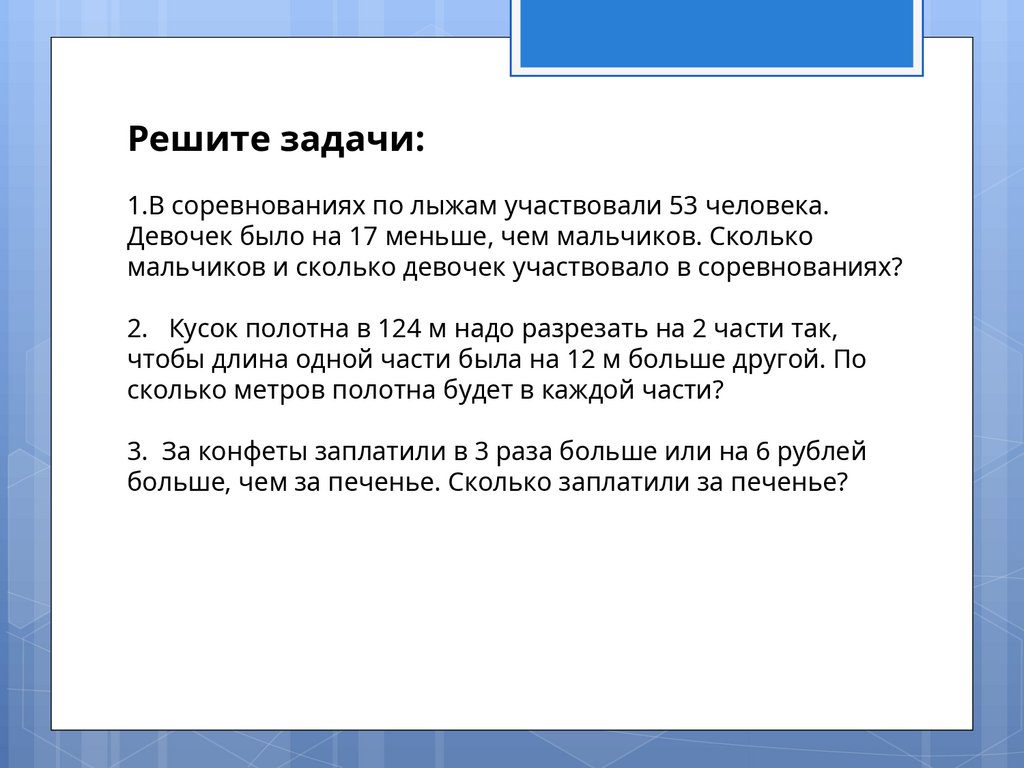 Решите задачи:

1.В соревнованиях по лыжам участвовали 53 человека. Девочек было на 17 меньше, чем мальчиков. Сколько мальчиков и сколько девочек участвовало в соревнованиях?

2. Кусок полотна в 124 м надо разрезать на 2 части так, чтобы длина одной части была на 12 м больше другой. По сколько метров полотна будет в каждой части?

3. За конфеты заплатили в 3 раза больше или на 6 рублей больше, чем за печенье. Сколько заплатили за печенье?